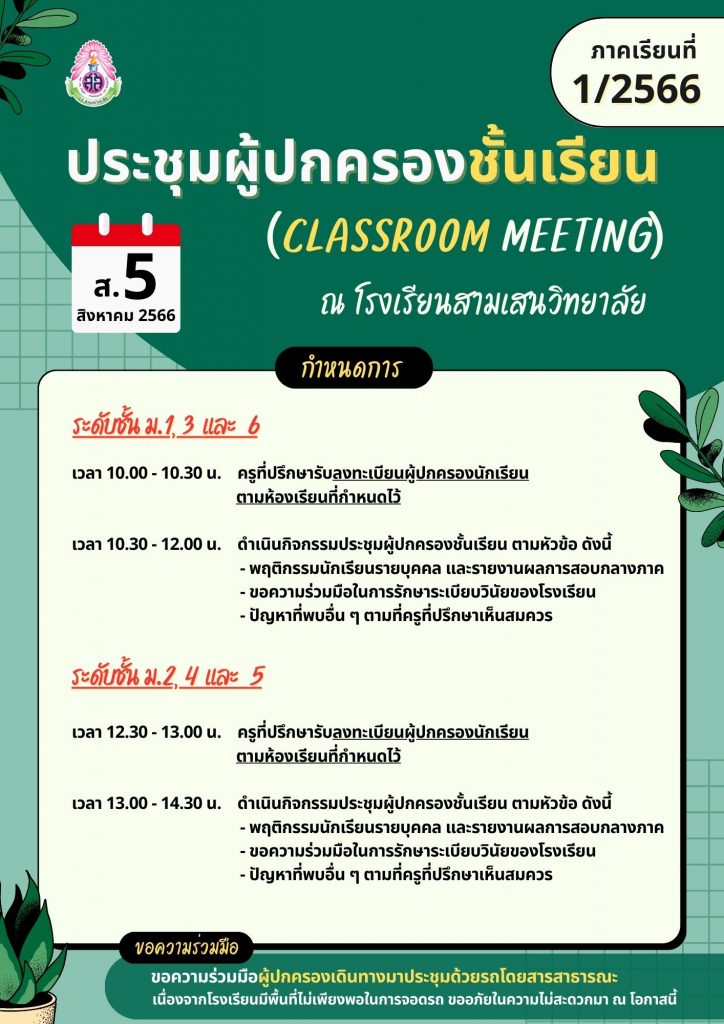 ภาคเรียนที่
1/2566

ประชุมผู้ปกครองชั้นเรียน
(CLASSROOM MEETING)

ส.5
สิงหาคม 2566

ณ โรงเรียนสามเสนวิทยาลัย

กำหนดการ

ระดับชั้น ม.1, 3 และ 6

เวลา 10.00 - 10.30 น. ครูที่ปรึกษารับลงทะเบียนผู้ปกครองนักเรียน ตามห้องเรียนที่กำหนดไว้

เวลา 10.30 - 12.00 น. ดำเนินกิจกรรมประชุมผู้ปกครองชั้นเรียน ตามหัวข้อ ดังนี้
- พฤติกรรมนักเรียนรายบุคคล และรายงานผลการสอบกลางภาค
- ขอความร่วมมือในการรักษาระเบียบวินัยของโรงเรียน
- ปัญหาที่พบอื่น ๆ ตามที่ครูที่ปรึกษาเห็นสมควร

ระดับชั้น ม.2, 4 และ 5

เวลา 12.30 - 13.00 น. ครูที่ปรึกษารับลงทะเบียนผู้ปกครองนักเรียน ตามห้องเรียนที่กำหนดไว้

เวลา 13.00 - 14.30 น. ดำเนินกิจกรรมประชุมผู้ปกครองชั้นเรียน ตามหัวข้อ ดังนี้
- พฤติกรรมนักเรียนรายบุคคล และรายงานผลการสอบกลางภาค
- ขอความร่วมมือในการรักษาระเบียบวินัยของโรงเรียน
- ปัญหาที่พบอื่น ๆ ตามที่ครูที่ปรึกษาเห็นสมควร

ขอความร่วมมือ

ขอความร่วมมือผู้ปกครองเดินทางมาประชุมด้วยรถโดยสารสาธารณะ
เนื่องจากโรงเรียนมีพื้นที่ไม่เพียงพอในการจอดรถ ขออภัยในความไม่สะดวกมา ณ โอกาสนี้